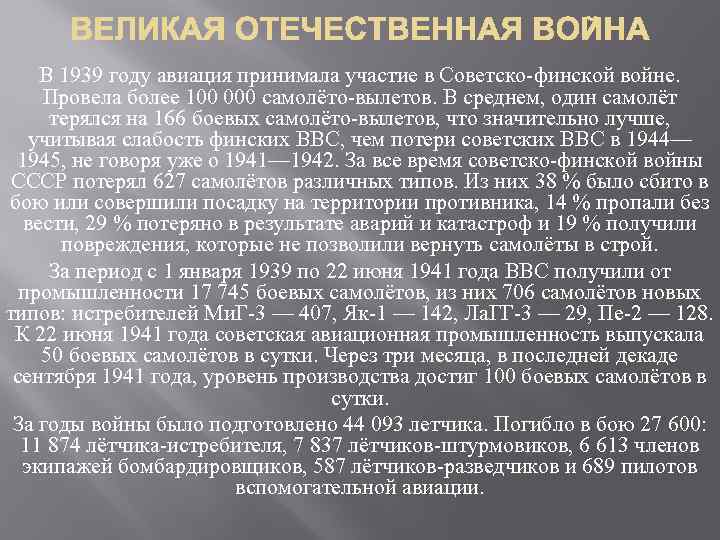 ВЕЛИКАЯ ОТЕЧЕСТВЕННАЯ ВОЙНА

В 1939 году авиация принимала участие в Советско-финской войне. Провела более 100 000 самолёто-вылетов. В среднем, один самолёт терялся на 166 боевых самолёто-вылетов, что значительно лучше, учитывая слабость финских ВВС, чем потери советских ВВС в 1944—1945, не говоря уже о 1941—1942. За все время советско-финской войны СССР потерял 627 самолётов различных типов. Из них 38 % было сбито в бою или совершили посадку на территории противника, 14 % пропали без вести, 29 % потеряно в результате аварий и катастроф и 19 % получили повреждения, которые не позволили вернуть самолёты в строй.

За период с 1 января 1939 по 22 июня 1941 года ВВС получили от промышленности 17 745 боевых самолётов, из них 706 самолётов новых типов: истребителей МиГ-3 — 407, Як-1 — 142, ЛаГГ-3 — 29, Пе-2 — 128. К 22 июня 1941 года советская авиационная промышленность выпускала 50 боевых самолётов в сутки. Через три месяца, в последней декаде сентября 1941 года, уровень производства достиг 100 боевых самолётов в сутки.

За годы войны было подготовлено 44 093 летчика. Погибло в бою 27 600: 11 874 лётчика-истребителя, 7 837 лётчиков-штурмовиков, 6 613 членов экипажей бомбардировщиков, 587 лётчиков-разведчиков и 689 пилотов вспомогательной авиации.